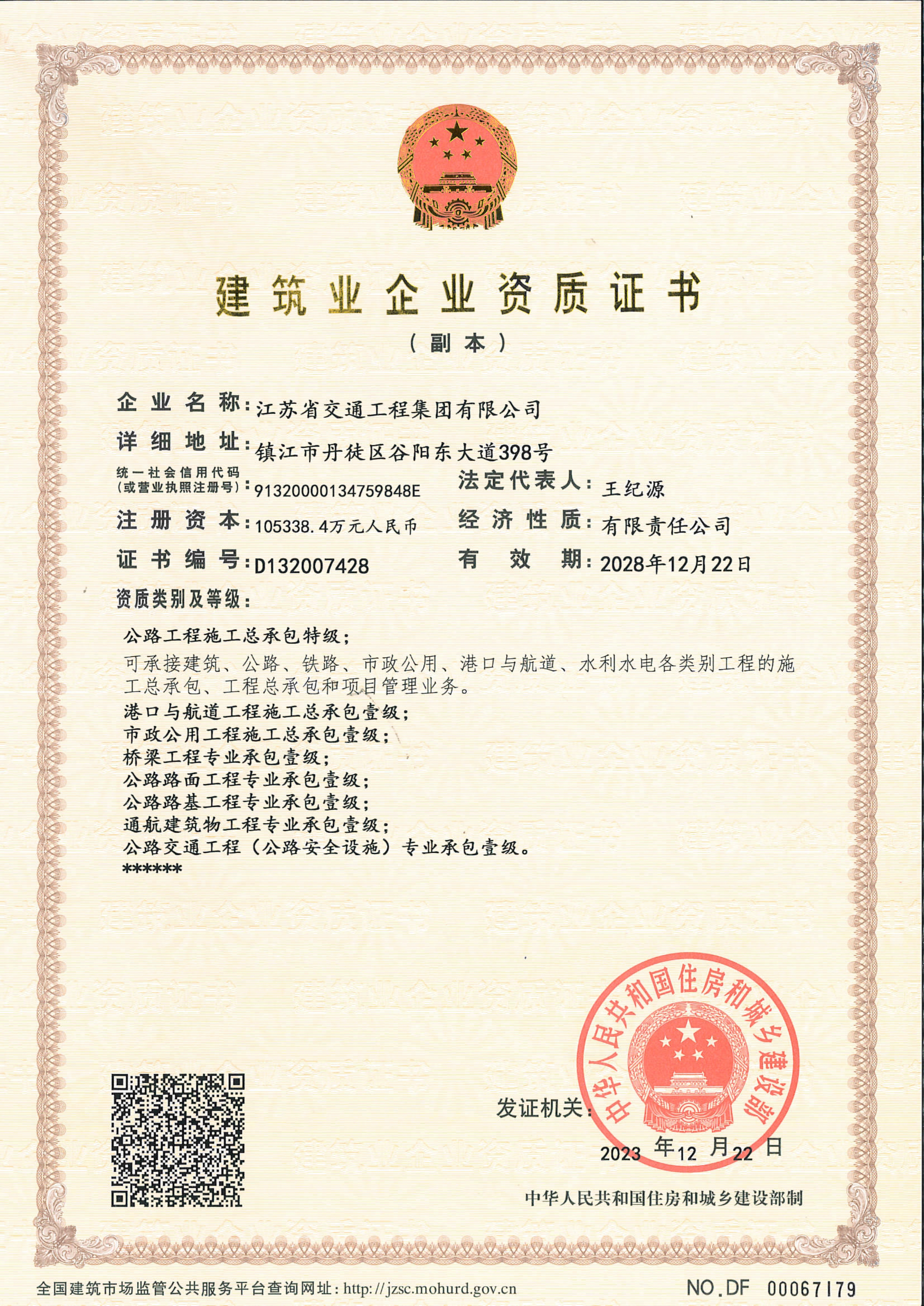 建筑业企业资质证书

（副本）

企业名称：江苏省交通工程集团有限公司

详细地址：镇江市丹徒区谷阳东大道398号

统一社会信用代码（或营业执照注册号）：91320000134759848E

法定代表人：王纪源

注册资本：105338.4万元人民币

经济性质：有限责任公司

证书编号：D132007428

有效期：2028年12月22日

资质类别及等级：

公路工程施工总承包特级；
可承接建筑、公路、铁路、市政公用、港口与航道、水利水电各类别工程的施工总承包、工程总承包和项目管理业务。
港口与航道工程施工总承包壹级；
市政公用工程施工总承包壹级；
桥梁工程专业承包壹级；
公路路面工程专业承包壹级；
公路路基工程专业承包壹级；
通航建筑物工程专业承包壹级；
公路交通工程（公路安全设施）专业承包壹级。
******

发证机关：

中华人民共和国住房和城乡建设部

2023年12月22日

中华人民共和国住房和城乡建设部制

全国建筑市场监管公共服务平台查询网址：http://jzsc.mohurd.gov.cn

NO.DF 00067179